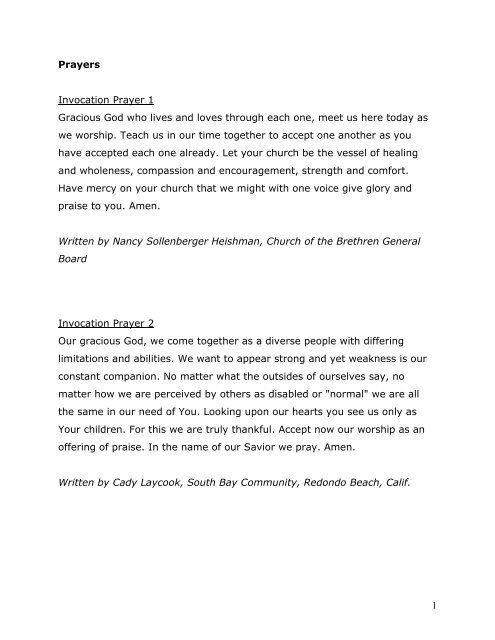 Prayers

Invocation Prayer 1
Gracious God who lives and loves through each one, meet us here today as we worship. Teach us in our time together to accept one another as you have accepted each one already. Let your church be the vessel of healing and wholeness, compassion and encouragement, strength and comfort. Have mercy on your church that we might with one voice give glory and praise to you. Amen.

Written by Nancy Sollenberger Heishman, Church of the Brethren General Board

Invocation Prayer 2
Our gracious God, we come together as a diverse people with differing limitations and abilities. We want to appear strong and yet weakness is our constant companion. No matter what the outsides of ourselves say, no matter how we are perceived by others as disabled or "normal" we are all the same in our need of You. Looking upon our hearts you see us only as Your children. For this we are truly thankful. Accept now our worship as an offering of praise. In the name of our Savior we pray. Amen.

Written by Cady Laycook, South Bay Community, Redondo Beach, Calif.

1